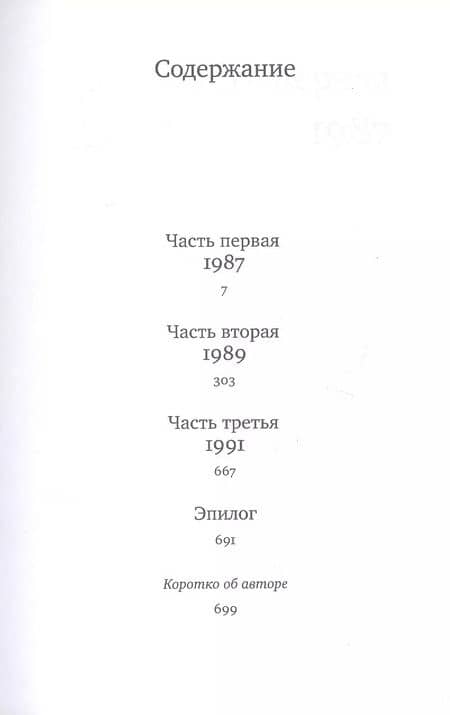 Содержание

Часть первая
1987
7

Часть вторая
1989
303

Часть третья
1991
667

Эпилог
691

Коротко об авторе
699